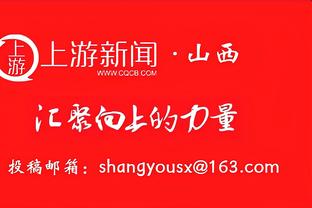 上游

上游新闻 · 山西
WWW.CQCB.COM

汇聚向上的力量

投稿邮箱：shangyousx@163.com